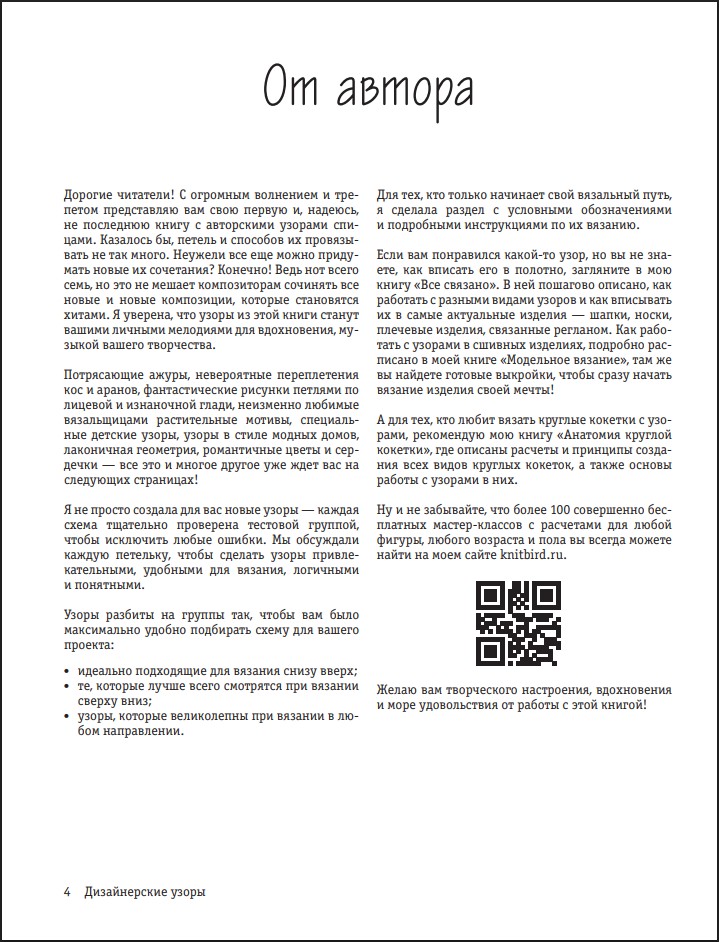 От автора

Дорогие читатели! С огромным волнением и трепетом представляю вам свою первую и, надеюсь, не последнюю книгу с авторскими узорами спицами. Казалось бы, петель и способов их провязывать не так много. Неужели все еще можно придумать новые их сочетания? Конечно! Ведь нот всего семь, но это не мешает композиторам сочинять все новые и новые композиции, которые становятся хитами. Я уверена, что узоры из этой книги станут вашими личными мелодиями для вдохновения, музыкой вашего творчества.

Потрясающие ажуры, невероятные переплетения кос и аранов, фантастические рисунки петлями по лицевой и изнаночной глади, неизменно любимые вязальщицами растительные мотивы, специальные детские узоры, узоры в стиле модных домов, лаконичная геометрия, романтичные цветы и сердечки — все это и многое другое уже ждет вас на следующих страницах!

Я не просто создала для вас новые узоры — каждая схема тщательно проверена тестовой группой, чтобы исключить любые ошибки. Мы обсуждали каждую петельку, чтобы сделать узоры привлекательными, удобными для вязания, логичными и понятными.

Узоры разбиты на группы так, чтобы вам было максимально удобно подбирать схему для вашего проекта:

• идеально подходящие для вязания снизу вверх;
• те, которые лучше всего смотрятся при вязании сверху вниз;
• узоры, которые великолепны при вязании в любом направлении.

Для тех, кто только начинает свой вязальный путь, я сделала раздел с условными обозначениями и подробными инструкциями по их вязанию.

Если вам понравился какой-то узор, но вы не знаете, как вписать его в полотно, загляните в мою книгу «Все связано». В ней пошагово описано, как работать с разными видами узоров и как вписывать их в самые актуальные изделия — шапки, носки, плечевые изделия, связанные регланом. Как работать с узорами в сшивных изделиях, подробно расписано в моей книге «Модельное вязание», там же вы найдете готовые выкройки, чтобы сразу начать вязание изделия своей мечты!

А для тех, кто любит вязать круглые кокетки с узорами, рекомендую мою книгу «Анатомия круглой кокетки», где описаны расчеты и принципы создания всех видов круглых кокеток, а также основы работы с узорами в них.

Ну и не забывайте, что более 100 совершенно бесплатных мастер-классов с расчетами для любой фигуры, любого возраста и пола вы всегда можете найти на моем сайте knitbird.ru.

Желаю вам творческого настроения, вдохновения и море удовольствия от работы с этой книгой!

4 Дизайнерские узоры